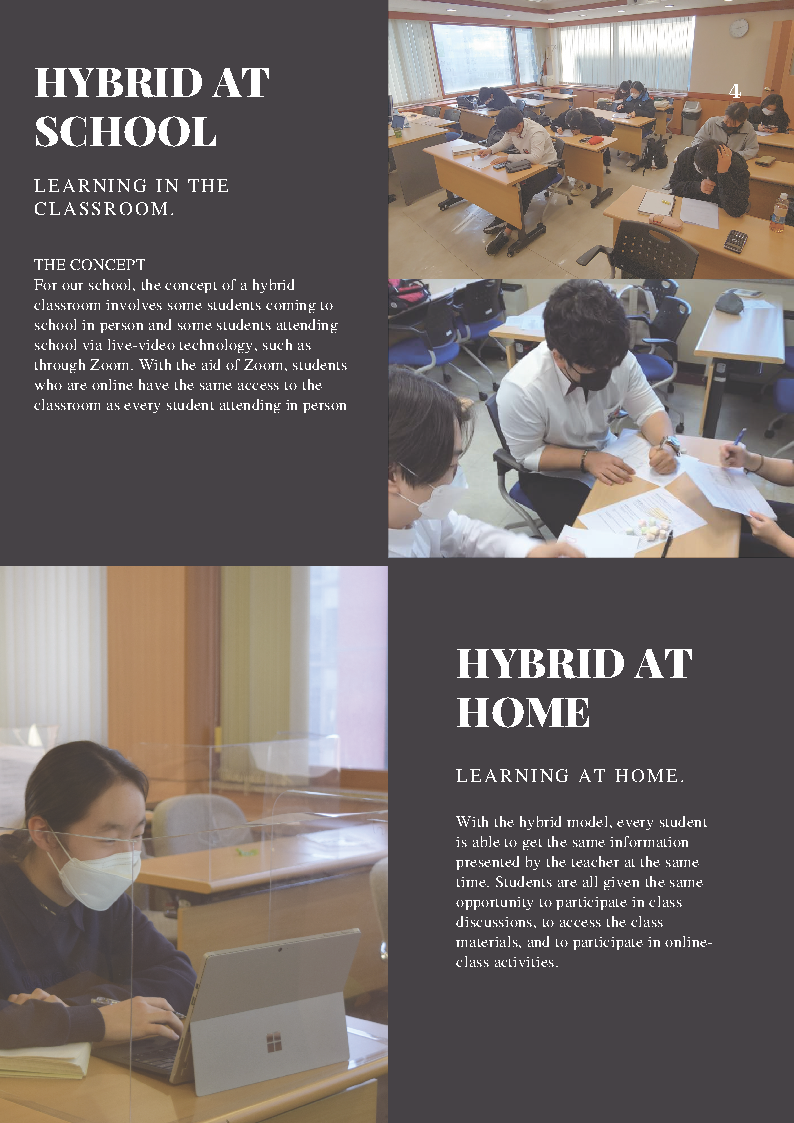 HYBRID AT SCHOOL

LEARNING IN THE CLASSROOM.

THE CONCEPT
For our school, the concept of a hybrid classroom involves some students coming to school in person and some students attending school via live-video technology, such as through Zoom. With the aid of Zoom, students who are online have the same access to the classroom as every student attending in person

4

HYBRID AT HOME

LEARNING AT HOME.

With the hybrid model, every student is able to get the same information presented by the teacher at the same time. Students are all given the same opportunity to participate in class discussions, to access the class materials, and to participate in online-class activities.